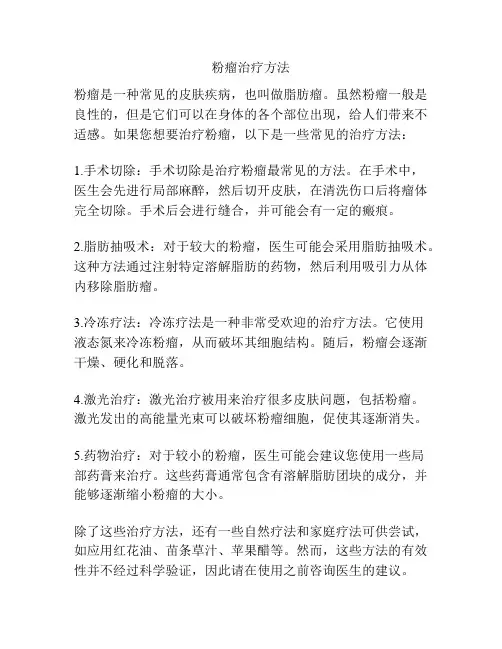 粉瘤治疗方法

粉瘤是一种常见的皮肤疾病，也叫做脂肪瘤。虽然粉瘤一般是良性的，但是它们可以在身体的各个部位出现，给人们带来不适感。如果您想要治疗粉瘤，以下是一些常见的治疗方法：

1.手术切除：手术切除是治疗粉瘤最常见的方法。在手术中，医生会先进行局部麻醉，然后切开皮肤，在清洗伤口后将瘤体完全切除。手术后会进行缝合，并可能会有一定的瘢痕。

2.脂肪抽吸术：对于较大的粉瘤，医生可能会采用脂肪抽吸术。这种方法通过注射特定溶解脂肪的药物，然后利用吸引力从体内移除脂肪瘤。

3.冷冻疗法：冷冻疗法是一种非常受欢迎的治疗方法。它使用液态氮来冷冻粉瘤，从而破坏其细胞结构。随后，粉瘤会逐渐干燥、硬化和脱落。

4.激光治疗：激光治疗被用来治疗很多皮肤问题，包括粉瘤。激光发出的高能量光束可以破坏粉瘤细胞，促使其逐渐消失。

5.药物治疗：对于较小的粉瘤，医生可能会建议您使用一些局部药膏来治疗。这些药膏通常包含有溶解脂肪团块的成分，并能够逐渐缩小粉瘤的大小。

除了这些治疗方法，还有一些自然疗法和家庭疗法可供尝试，如应用红花油、苗条草汁、苹果醋等。然而，这些方法的有效性并不经过科学验证，因此请在使用之前咨询医生的建议。